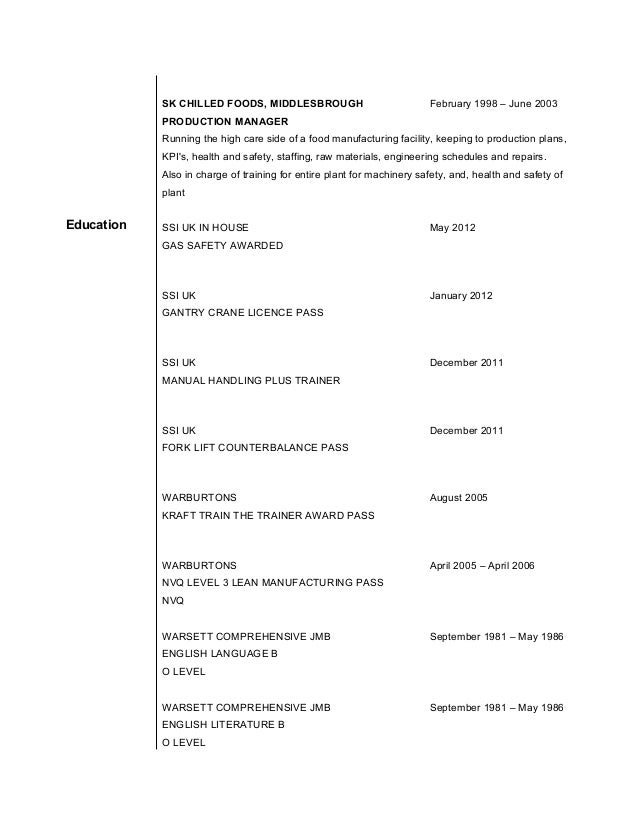 SK CHILLED FOODS, MIDDLESBROUGH February 1998 – June 2003
PRODUCTION MANAGER
Running the high care side of a food manufacturing facility, keeping to production plans, KPI's, health and safety, staffing, raw materials, engineering schedules and repairs. Also in charge of training for entire plant for machinery safety, and, health and safety of plant

Education

SSI UK IN HOUSE May 2012
GAS SAFETY AWARDED

SSI UK January 2012
GANTRY CRANE LICENCE PASS

SSI UK December 2011
MANUAL HANDLING PLUS TRAINER

SSI UK December 2011
FORK LIFT COUNTERBALANCE PASS

WARBURTONS August 2005
KRAFT TRAIN THE TRAINER AWARD PASS

WARBURTONS April 2005 – April 2006
NVQ LEVEL 3 LEAN MANUFACTURING PASS
NVQ

WARSETT COMPREHENSIVE JMB September 1981 – May 1986
ENGLISH LANGUAGE B
O LEVEL

WARSETT COMPREHENSIVE JMB September 1981 – May 1986
ENGLISH LITERATURE B
O LEVEL